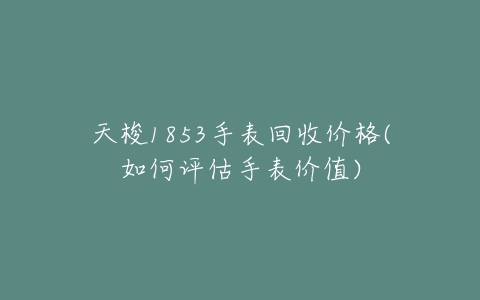 天梭1853手表回收价格(如何评估手表价值)